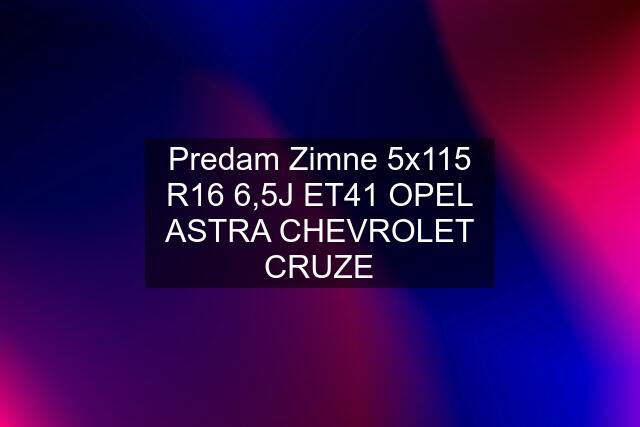 Predam Zimne 5x115 R16 6,5J ET41 OPEL ASTRA CHEVROLET CRUZE